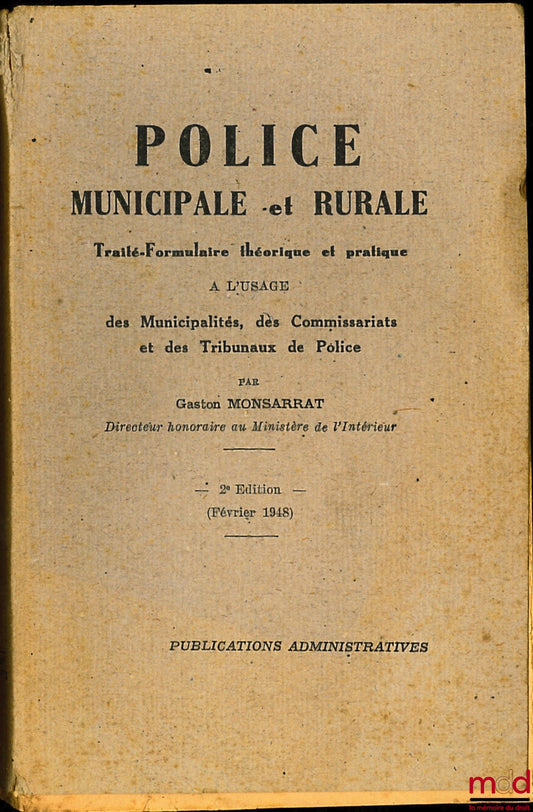 POLICE
MUNICIPALE et RURALE

Traité-Formulaire théorique et pratique

A L'USAGE

des Municipalités, des Commissariats et des Tribunaux de Police

PAR

Gaston MONSARRAT

Directeur honoraire au Ministère de l'Intérieur

— 2e Edition —
(Février 1948)

PUBLICATIONS ADMINISTRATIVES

mdd
la mémoire du droit